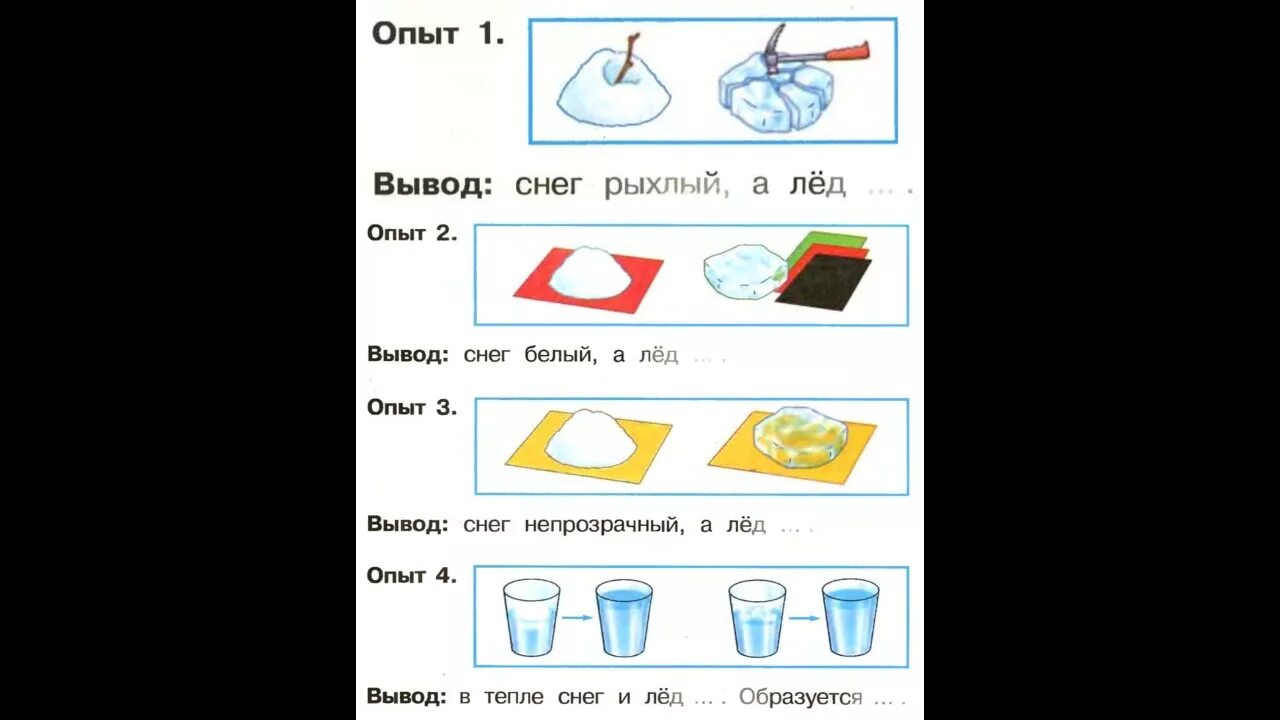 Опыт 1.

Вывод: снег рыхлый, а лёд ... .

Опыт 2.

Вывод: снег белый, а лёд ... .

Опыт 3.

Вывод: снег непрозрачный, а лёд ... .

Опыт 4.

Вывод: в тепле снег и лёд ... . Образуется ... .